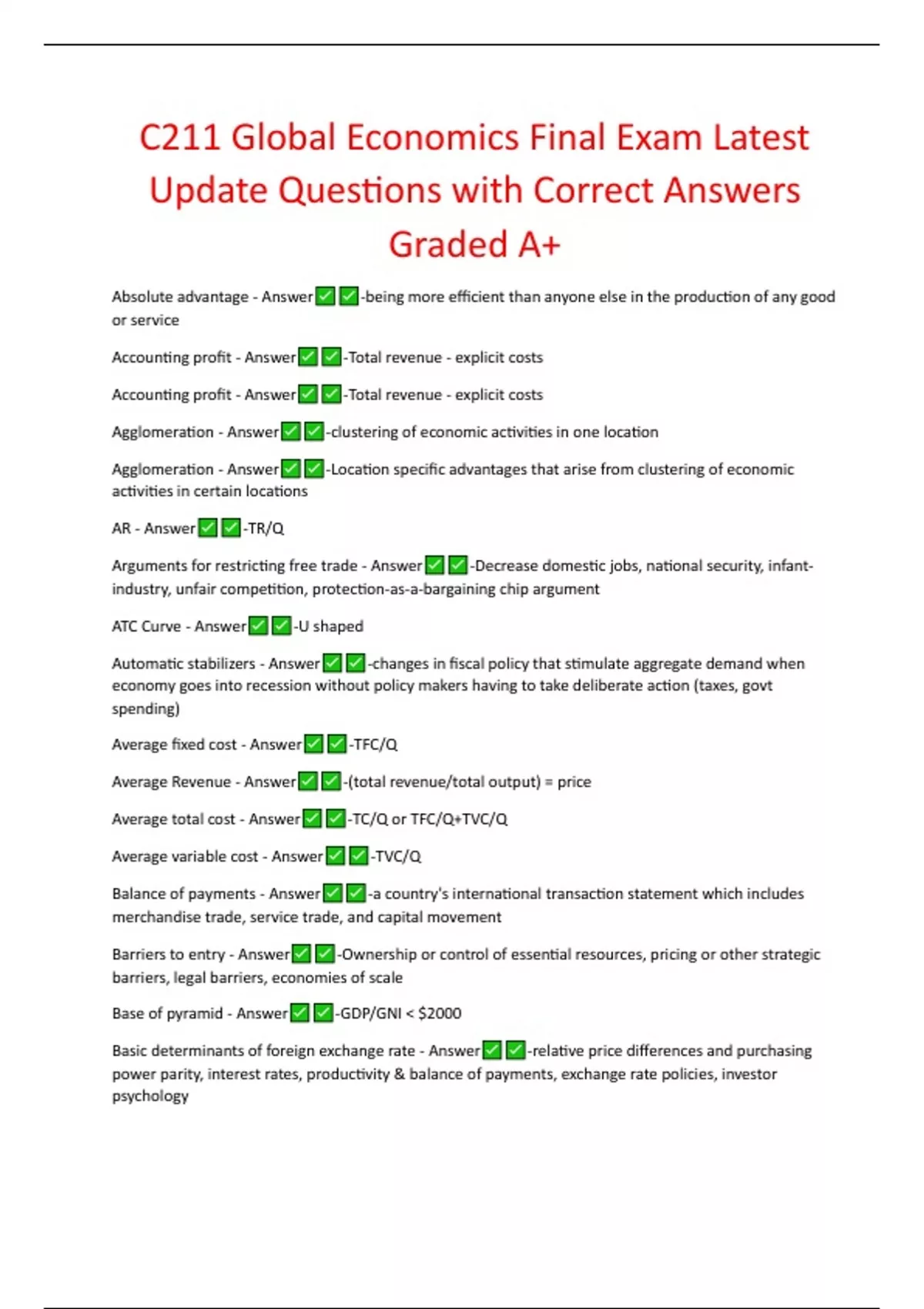 C211 Global Economics Final Exam Latest Update Questions with Correct Answers Graded A+

Absolute advantage - Answer✅✅-being more efficient than anyone else in the production of any good or service

Accounting profit - Answer✅✅-Total revenue - explicit costs

Accounting profit - Answer✅✅-Total revenue - explicit costs

Agglomeration - Answer✅✅-clustering of economic activities in one location

Agglomeration - Answer✅✅-Location specific advantages that arise from clustering of economic activities in certain locations

AR - Answer✅✅-TR/Q

Arguments for restricting free trade - Answer✅✅-Decrease domestic jobs, national security, infant-industry, unfair competition, protection-as-a-bargaining chip argument

ATC Curve - Answer✅✅-U shaped

Automatic stabilizers - Answer✅✅-changes in fiscal policy that stimulate aggregate demand when economy goes into recession without policy makers having to take deliberate action (taxes, govt spending)

Average fixed cost - Answer✅✅-TFC/Q

Average Revenue - Answer✅✅-(total revenue/total output) = price

Average total cost - Answer✅✅-TC/Q or TFC/Q+TVC/Q

Average variable cost - Answer✅✅-TVC/Q

Balance of payments - Answer✅✅-a country's international transaction statement which includes merchandise trade, service trade, and capital movement

Barriers to entry - Answer✅✅-Ownership or control of essential resources, pricing or other strategic barriers, legal barriers, economies of scale

Base of pyramid - Answer✅✅-GDP/GNI < $2000

Basic determinants of foreign exchange rate - Answer✅✅-relative price differences and purchasing power parity, interest rates, productivity & balance of payments, exchange rate policies, investor psychology